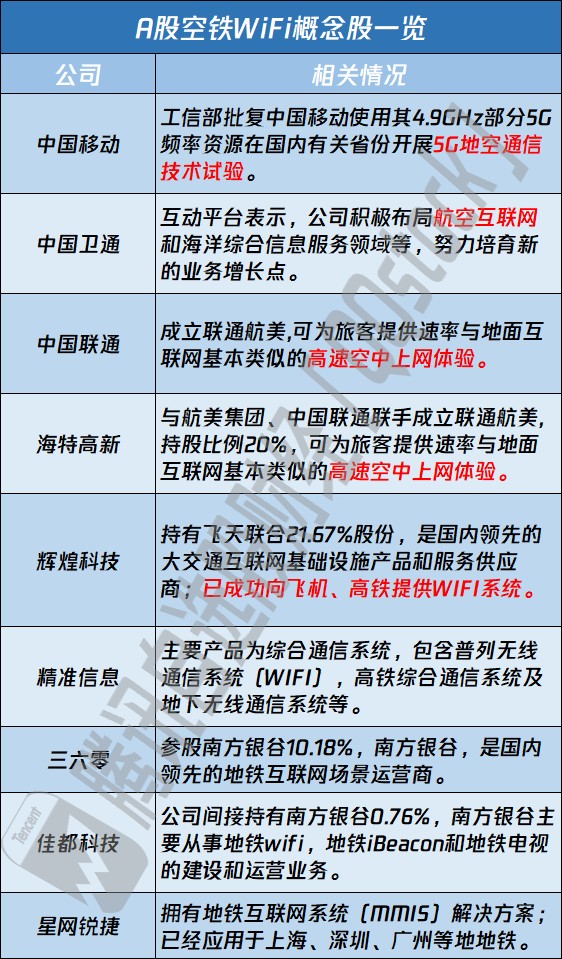 A股空铁WiFi概念股一览

| 公司 | 相关情况 |
|---|---|
| 中国移动 | 工信部批复中国移动使用其4.9GHz部分5G频率资源在国内有关省份开展5G地空通信技术试验。 |
| 中国卫通 | 互动平台表示，公司积极布局航空互联网和海洋综合信息服务领域等，努力培育新的业务增长点。 |
| 中国联通 | 成立联通航美,可为旅客提供速率与地面互联网基本类似的高速空中上网体验。 |
| 海特高新 | 与航美集团、中国联通联手成立联通航美，持股比例20%，可为旅客提供速率与地面互联网基本类似的高速空中上网体验。 |
| 辉煌科技 | 持有飞天联合21.67%股份，是国内领先的大交通互联网基础设施产品和服务供应商；已成功向飞机、高铁提供WIFI系统。 |
| 精准信息 | 主要产品为综合通信系统，包含普列无线通信系统（WIFI），高铁综合通信系统及地下无线通信系统等。 |
| 三六零 | 参股南方银谷10.18%，南方银谷，是国内领先的地铁互联网场景运营商。 |
| 佳都科技 | 公司间接持有南方银谷0.76%，南方银谷主要从事地铁wifi，地铁iBeacon和地铁电视的建设和运营业务。 |
| 星网锐捷 | 拥有地铁互联网系统（MMIS）解决方案；已经应用于上海、深圳、广州等地地铁。 |

腾讯证券 | QQstock
Tencent